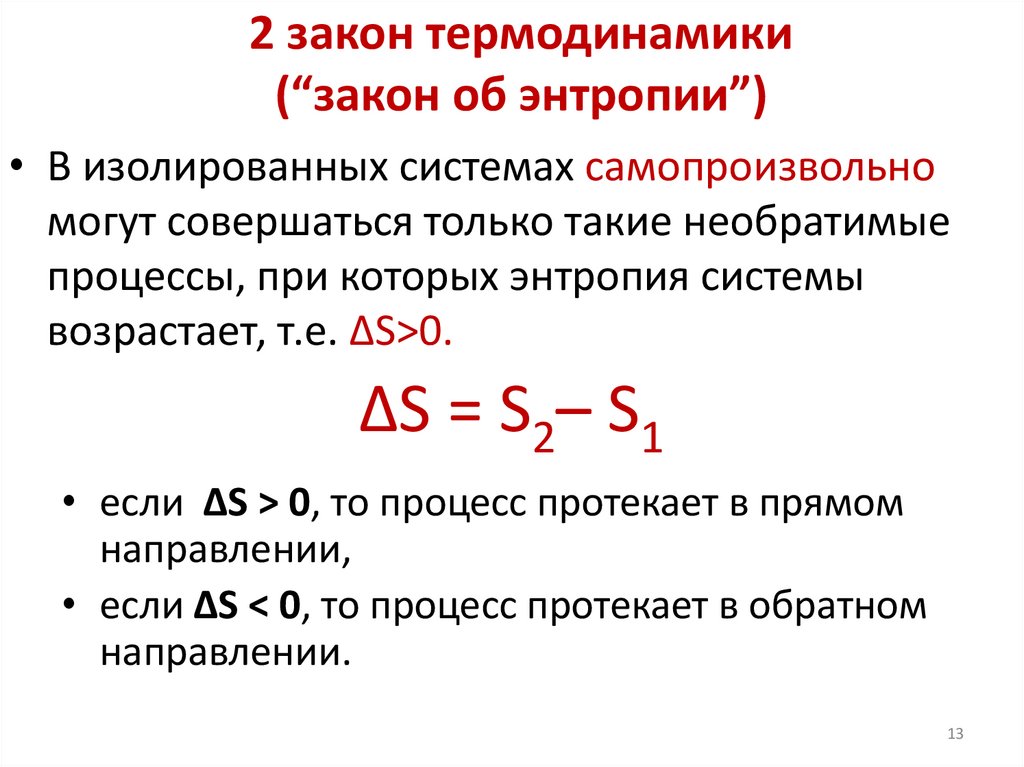 2 закон термодинамики
(“закон об энтропии”)

• В изолированных системах самопроизвольно могут совершаться только такие необратимые процессы, при которых энтропия системы возрастает, т.е. $\Delta S>0$.

$\Delta S = S_2 – S_1$

• если $\Delta S > 0$, то процесс протекает в прямом направлении,
• если $\Delta S < 0$, то процесс протекает в обратном направлении.

13